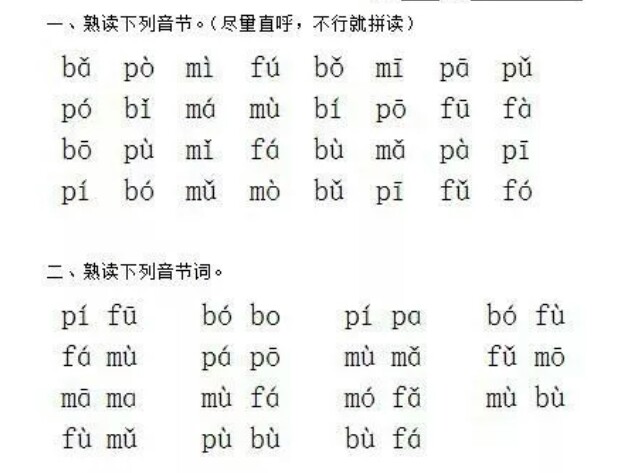 一、熟读下列音节。(尽量直呼,不行就拼读)

bǎ pò mì fú bǒ mī pā pǔ
pó bǐ má mù bí pō fū fà
bō pù mǐ fá bù mǎ pà pī
pí bó mǔ mò bǔ pī fǔ fó

二、熟读下列音节词。

pí fū bó bo pí pa bó fù
fá mù pá pō mù mǎ fǔ mō
mā ma mù fá mó fǎ mù bù
fù mǔ pù bù bù fá